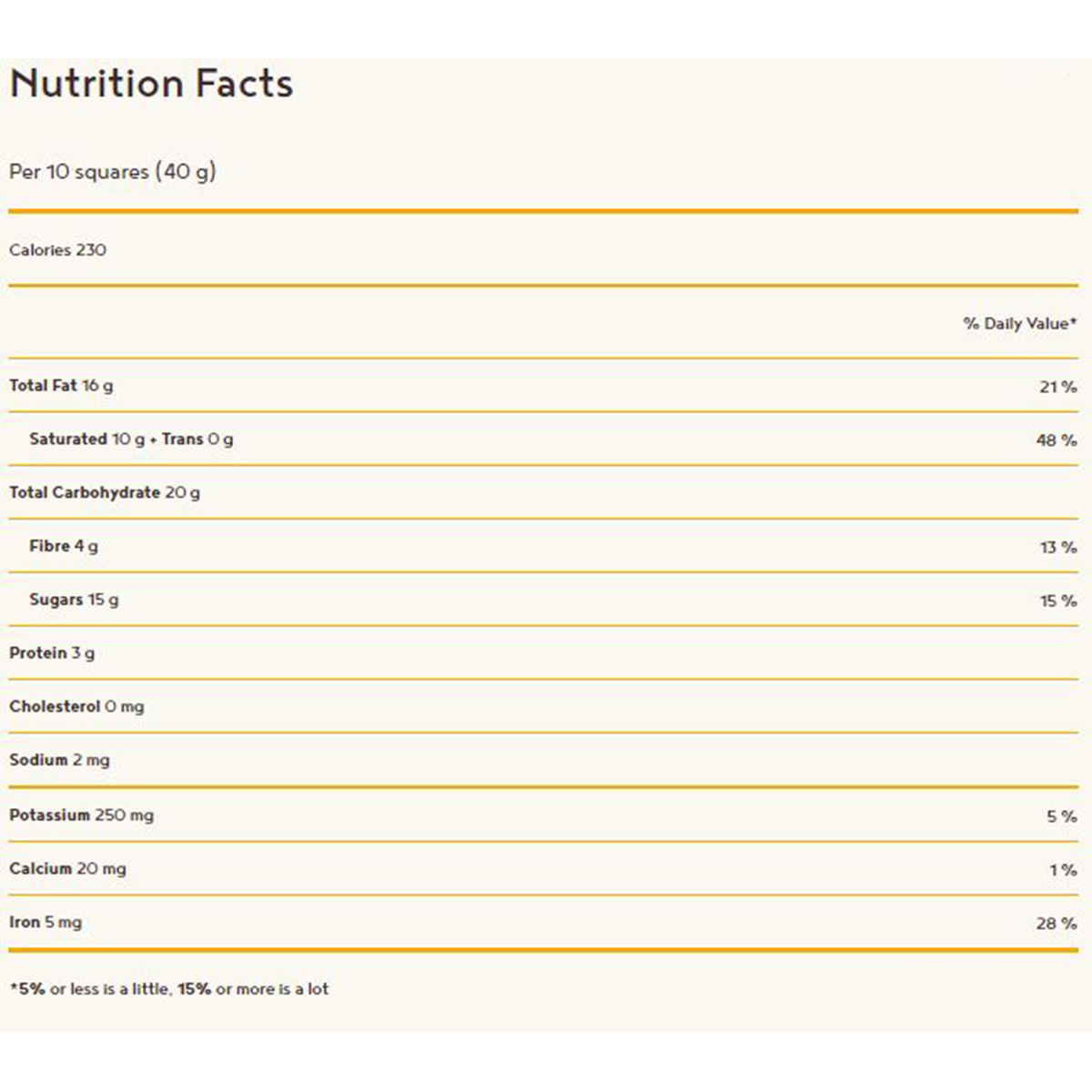 Nutrition Facts

Per 10 squares (40 g)

Calories 230

% Daily Value*

Total Fat 16 g
21 %

Saturated 10 g + Trans 0 g
48 %

Total Carbohydrate 20 g

Fibre 4 g
13 %

Sugars 15 g
15 %

Protein 3 g

Cholesterol 0 mg

Sodium 2 mg

Potassium 250 mg
5 %

Calcium 20 mg
1 %

Iron 5 mg
28 %

*5% or less is a little, 15% or more is a lot